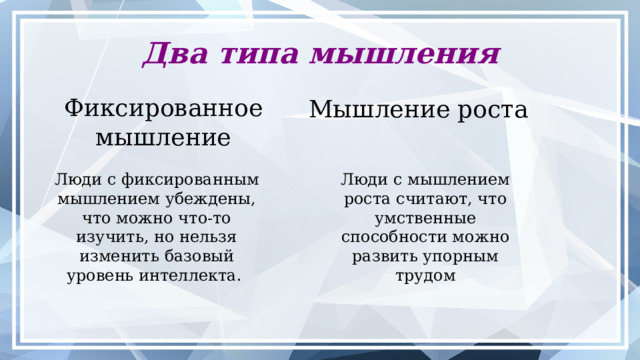 Два типа мышления

Фиксированное мышление

Люди с фиксированным мышлением убеждены, что можно что-то изучить, но нельзя изменить базовый уровень интеллекта.

Мышление роста

Люди с мышлением роста считают, что умственные способности можно развить упорным трудом